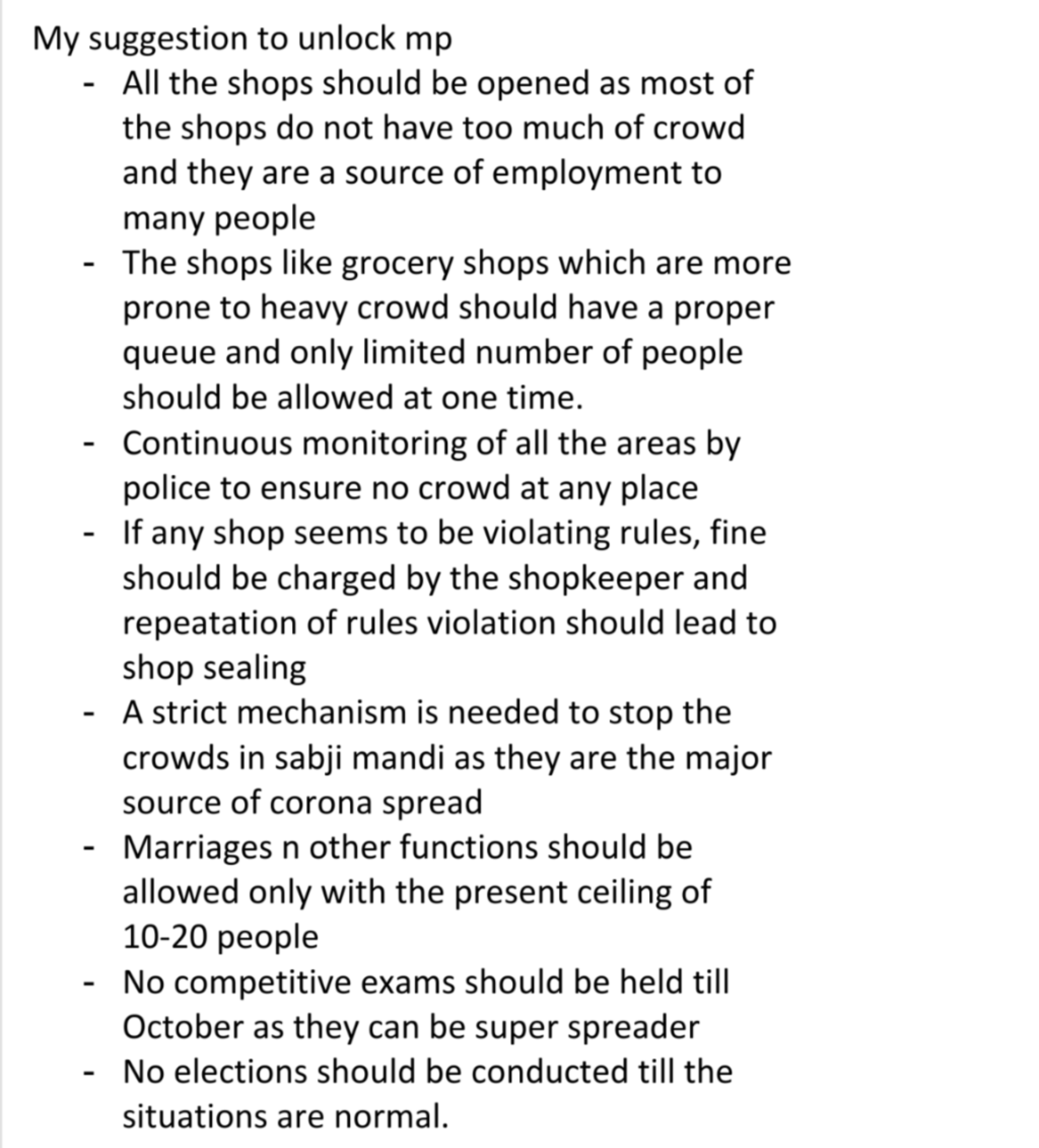 My suggestion to unlock mp

- All the shops should be opened as most of the shops do not have too much of crowd and they are a source of employment to many people
- The shops like grocery shops which are more prone to heavy crowd should have a proper queue and only limited number of people should be allowed at one time.
- Continuous monitoring of all the areas by police to ensure no crowd at any place
- If any shop seems to be violating rules, fine should be charged by the shopkeeper and repeatation of rules violation should lead to shop sealing
- A strict mechanism is needed to stop the crowds in sabji mandi as they are the major source of corona spread
- Marriages n other functions should be allowed only with the present ceiling of 10-20 people
- No competitive exams should be held till October as they can be super spreader
- No elections should be conducted till the situations are normal.